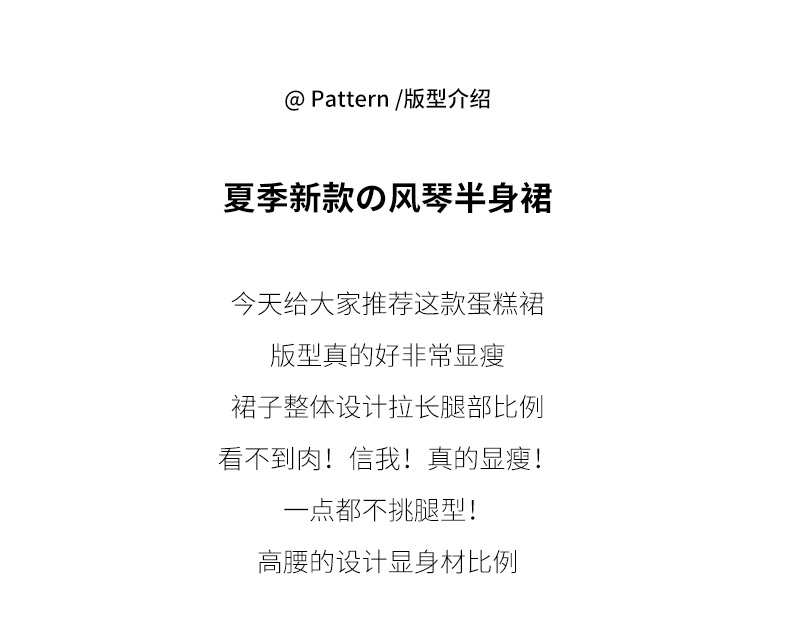 @ Pattern /版型介绍

夏季新款の风琴半身裙

今天给大家推荐这款蛋糕裙

版型真的好非常显瘦

裙子整体设计拉长腿部比例

看不到肉！信我！真的显瘦！

一点都不挑腿型！

高腰的设计显身材比例